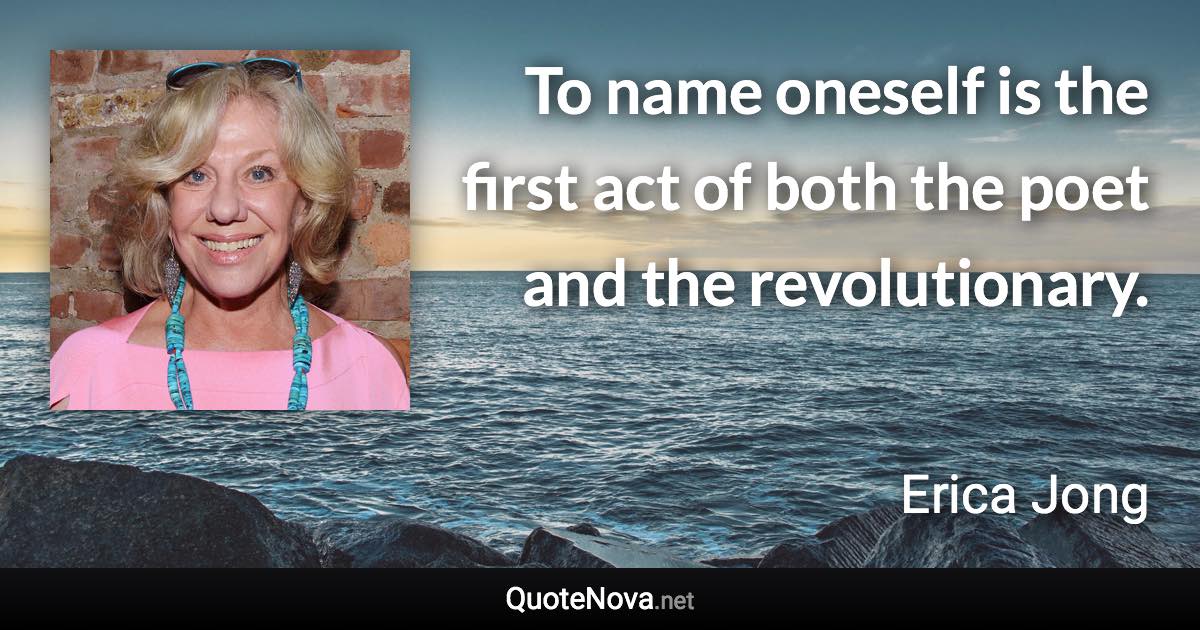 To name oneself is the first act of both the poet and the revolutionary.

Erica Jong

QuoteNova.net